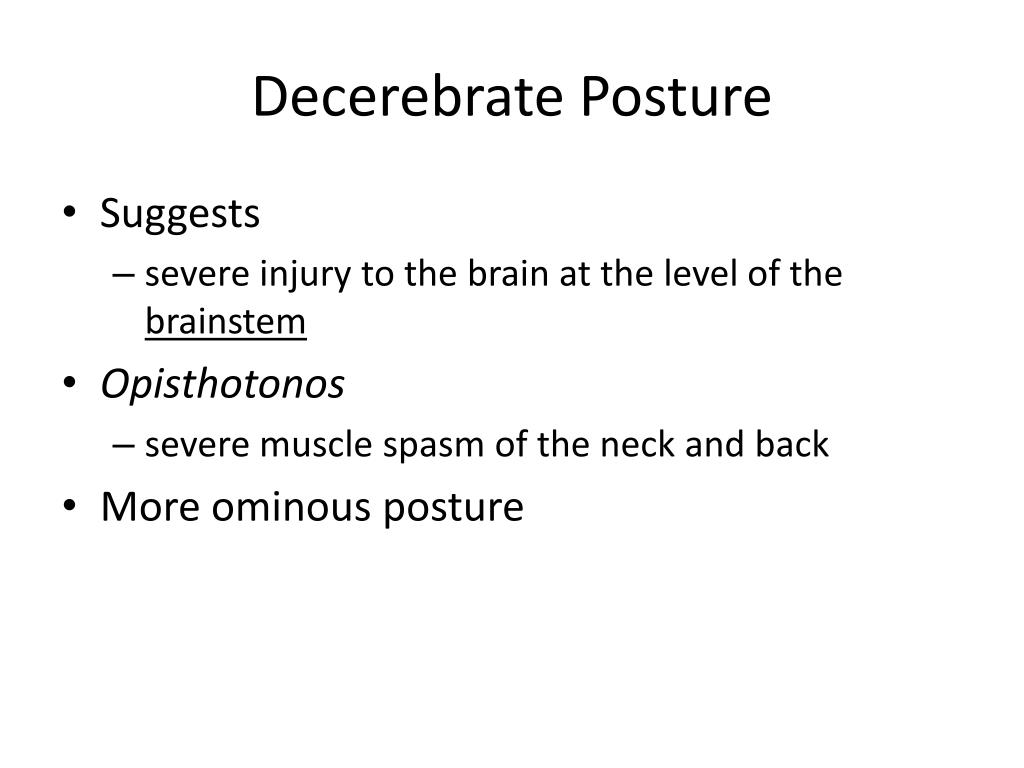 Decerebrate Posture

• Suggests
– severe injury to the brain at the level of the brainstem
• Opisthotonos
– severe muscle spasm of the neck and back
• More ominous posture